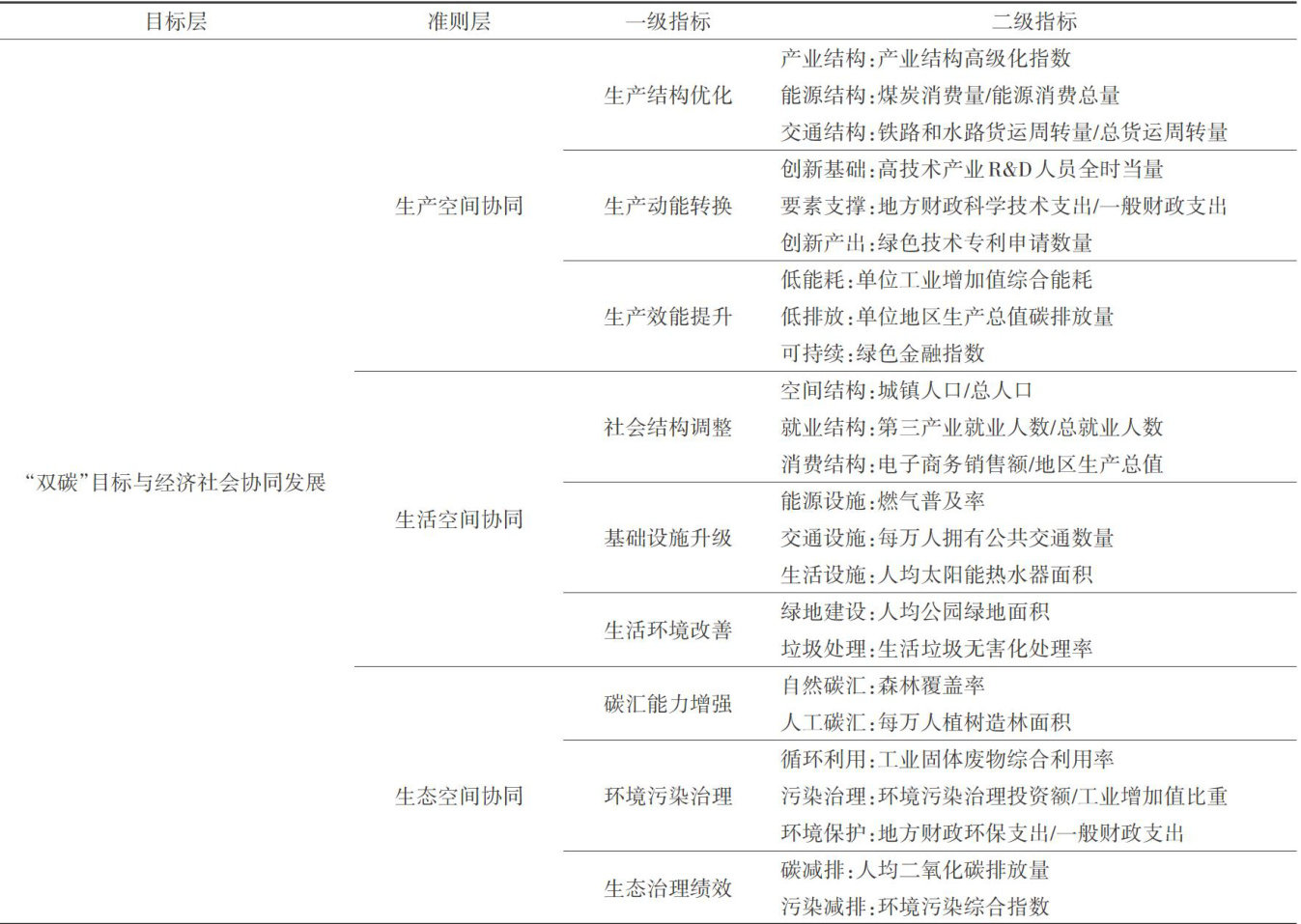 | 目标层 | 准则层 | 一级指标 | 二级指标 |
|---|---|---|---|
| “双碳”目标与经济社会协同发展 | 生产空间协同 | 生产结构优化 | 产业结构:产业结构高级化指数 |
| | | | 能源结构:煤炭消费量/能源消费总量 |
| | | | 交通结构:铁路和水路货运周转量/总货运周转量 |
| | | 生产动能转换 | 创新基础:高技术产业R&D人员全时当量 |
| | | | 要素支撑:地方财政科学技术支出/一般财政支出 |
| | | | 创新产出:绿色技术专利申请数量 |
| | | 生产效能提升 | 低能耗:单位工业增加值综合能耗 |
| | | | 低排放:单位地区生产总值碳排放量 |
| | | | 可持续:绿色金融指数 |
| | 生活空间协同 | 社会结构调整 | 空间结构:城镇人口/总人口 |
| | | | 就业结构:第三产业就业人数/总就业人数 |
| | | | 消费结构:电子商务销售额/地区生产总值 |
| | | 基础设施升级 | 能源设施:燃气普及率 |
| | | | 交通设施:每万人拥有公共交通数量 |
| | | | 生活设施:人均太阳能热水器面积 |
| | | 生活环境改善 | 绿地建设:人均公园绿地面积 |
| | | | 垃圾处理:生活垃圾无害化处理率 |
| | 生态空间协同 | 碳汇能力增强 | 自然碳汇:森林覆盖率 |
| | | | 人工碳汇:每万人植树造林面积 |
| | | 环境污染治理 | 循环利用:工业固体废物综合利用率 |
| | | | 污染治理:环境污染治理投资额/工业增加值比重 |
| | | | 环境保护:地方财政环保支出/一般财政支出 |
| | | 生态治理绩效 | 碳减排:人均二氧化碳排放量 |
| | | | 污染减排:环境污染综合指数 |